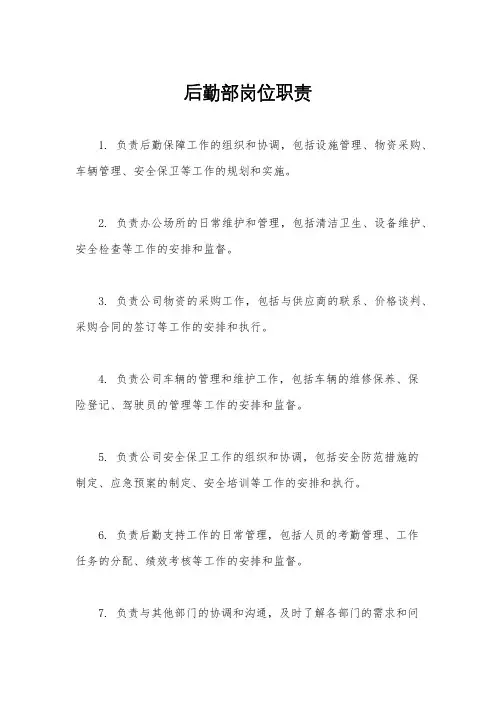 后勤部岗位职责

1. 负责后勤保障工作的组织和协调，包括设施管理、物资采购、车辆管理、安全保卫等工作的规划和实施。

2. 负责办公场所的日常维护和管理，包括清洁卫生、设备维护、安全检查等工作的安排和监督。

3. 负责公司物资的采购工作，包括与供应商的联系、价格谈判、采购合同的签订等工作的安排和执行。

4. 负责公司车辆的管理和维护工作，包括车辆的维修保养、保险登记、驾驶员的管理等工作的安排和监督。

5. 负责公司安全保卫工作的组织和协调，包括安全防范措施的制定、应急预案的制定、安全培训等工作的安排和执行。

6. 负责后勤支持工作的日常管理，包括人员的考勤管理、工作任务的分配、绩效考核等工作的安排和监督。

7. 负责与其他部门的协调和沟通，及时了解各部门的需求和问